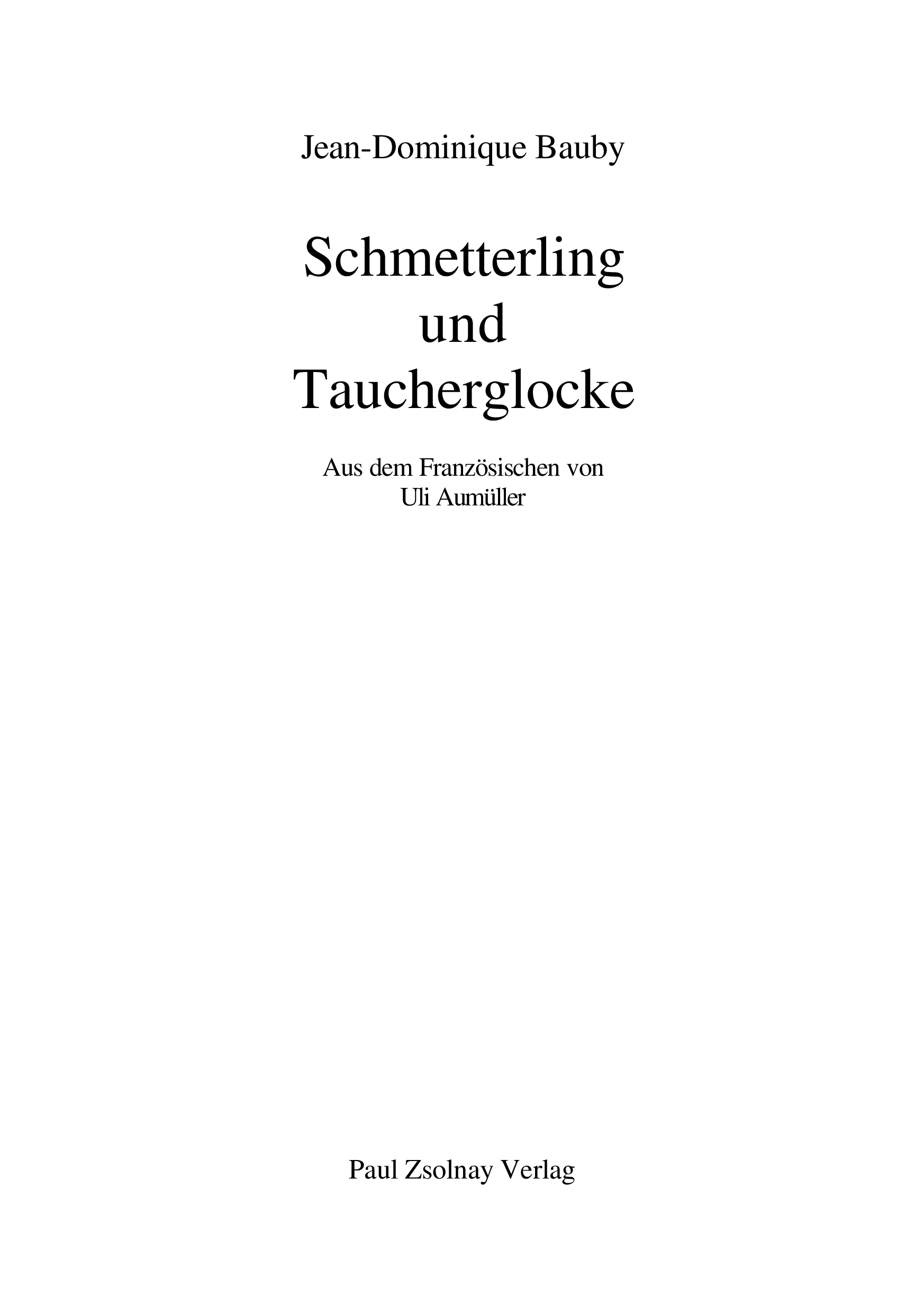 Jean-Dominique Bauby

Schmetterling
und
Taucherglocke

Aus dem Französischen von
Uli Aumüller

Paul Zsolnay Verlag